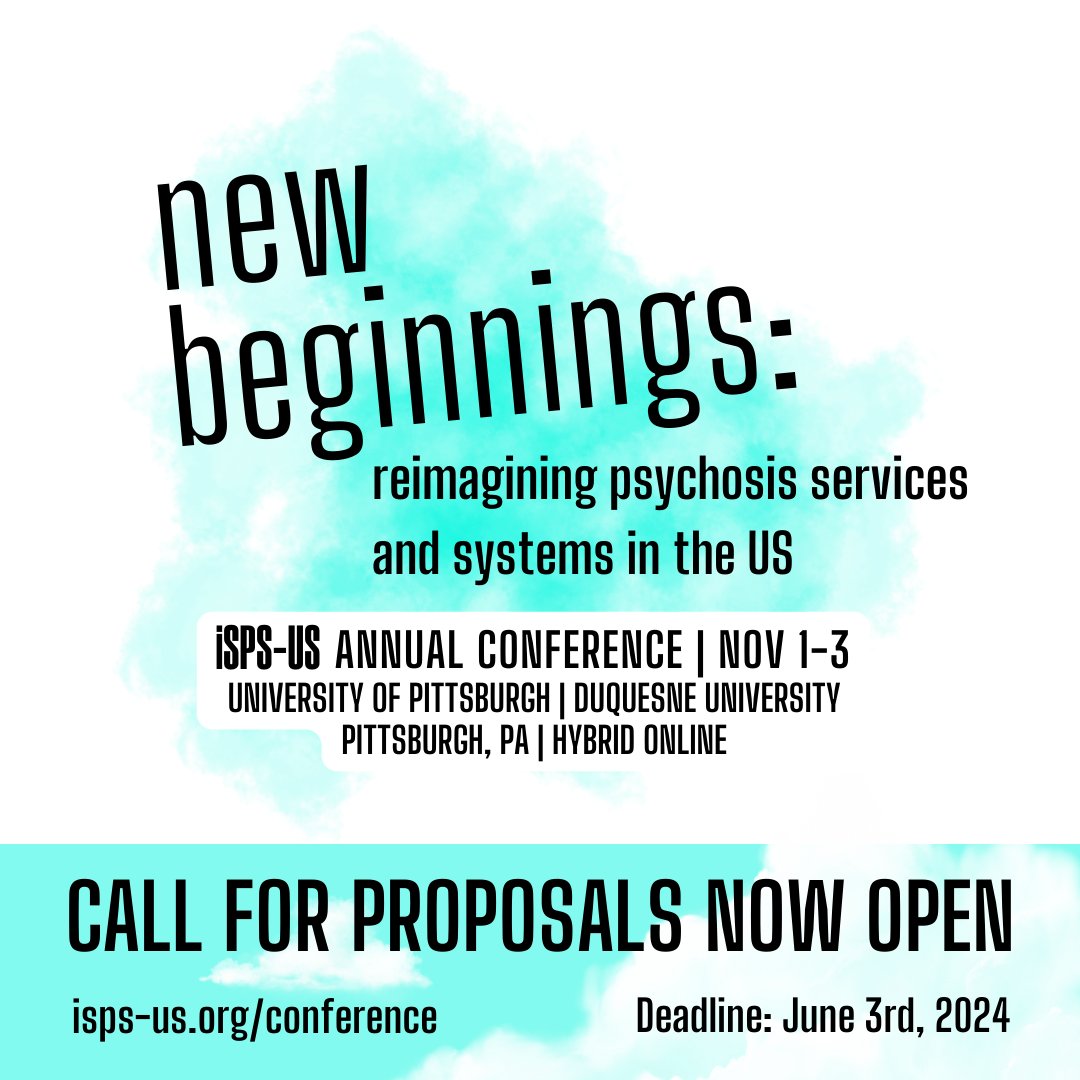 new beginnings:

reimagining psychosis services and systems in the US

iSPS-US ANNUAL CONFERENCE | NOV 1-3
UNIVERSITY OF PITTSBURGH | DUQUESNE UNIVERSITY
PITTSBURGH, PA | HYBRID ONLINE

CALL FOR PROPOSALS NOW OPEN

isps-us.org/conference

Deadline: June 3rd, 2024